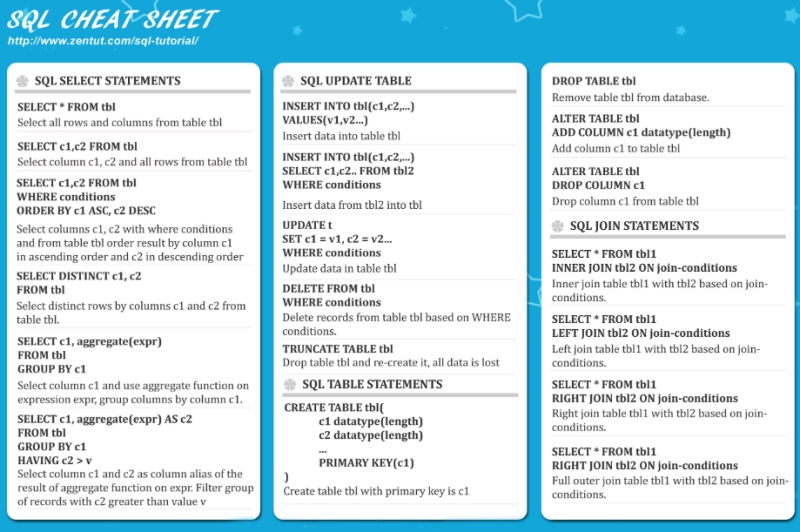 SQL CHEAT SHEET
http://www.zentut.com/sql-tutorial/

SQL SELECT STATEMENTS

SELECT * FROM tbl
Select all rows and columns from table tbl

SELECT c1,c2 FROM tbl
Select column c1, c2 and all rows from table tbl

SELECT c1,c2 FROM tbl
WHERE conditions
ORDER BY c1 ASC, c2 DESC
Select columns c1, c2 with where conditions and from table tbl order result by column c1 in ascending order and c2 in descending order

SELECT DISTINCT c1, c2
FROM tbl
Select distinct rows by columns c1 and c2 from table tbl.

SELECT c1, aggregate(expr)
FROM tbl
GROUP BY c1
Select column c1 and use aggregate function on expression expr, group columns by column c1.

SELECT c1, aggregate(expr) AS c2
FROM tbl
GROUP BY c1
HAVING c2 > v
Select column c1 and c2 as column alias of the result of aggregate function on expr. Filter group of records with c2 greater than value v

SQL UPDATE TABLE

INSERT INTO tbl(c1,c2,...)
VALUES(v1,v2...)
Insert data into table tbl

INSERT INTO tbl(c1,c2,...)
SELECT c1,c2.. FROM tbl2
WHERE conditions
Insert data from tbl2 into tbl

UPDATE t
SET c1 = v1, c2 = v2...
WHERE conditions
Update data in table tbl

DELETE FROM tbl
WHERE conditions
Delete records from table tbl based on WHERE conditions.

TRUNCATE TABLE tbl
Drop table tbl and re-create it, all data is lost

SQL TABLE STATEMENTS

CREATE TABLE tbl(
c1 datatype(length)
c2 datatype(length)
...
PRIMARY KEY(c1)
)
Create table tbl with primary key is c1

DROP TABLE tbl
Remove table tbl from database.

ALTER TABLE tbl
ADD COLUMN c1 datatype(length)
Add column c1 to table tbl

ALTER TABLE tbl
DROP COLUMN c1
Drop column c1 from table tbl

SQL JOIN STATEMENTS

SELECT * FROM tbl1
INNER JOIN tbl2 ON join-conditions
Inner join table tbl1 with tbl2 based on join-conditions.

SELECT * FROM tbl1
LEFT JOIN tbl2 ON join-conditions
Left join table tbl1 with tbl2 based on join-conditions.

SELECT * FROM tbl1
RIGHT JOIN tbl2 ON join-conditions
Right join table tbl1 with tbl2 based on join-conditions.

SELECT * FROM tbl1
RIGHT JOIN tbl2 ON join-conditions
Full outer join table tbl1 with tbl2 based on join-conditions.